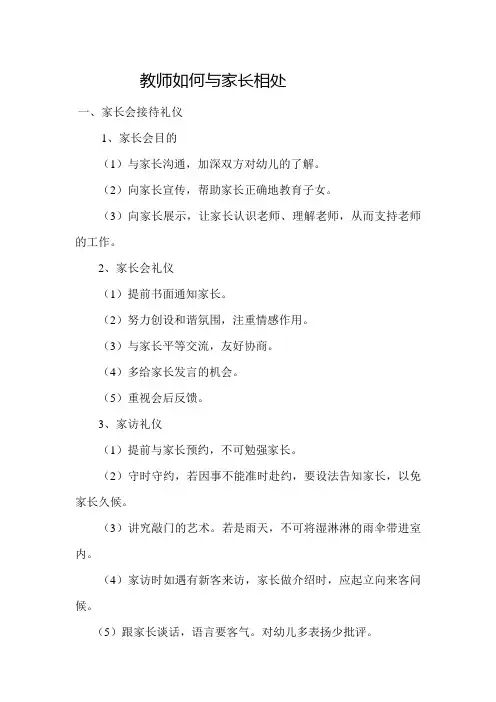 教师如何与家长相处

一、家长会接待礼仪

1、家长会目的

（1）与家长沟通，加深双方对幼儿的了解。

（2）向家长宣传，帮助家长正确地教育子女。

（3）向家长展示，让家长认识老师、理解老师，从而支持老师的工作。

2、家长会礼仪

（1）提前书面通知家长。

（2）努力创设和谐氛围，注重情感作用。

（3）与家长平等交流，友好协商。

（4）多给家长发言的机会。

（5）重视会后反馈。

3、家访礼仪

（1）提前与家长预约，不可勉强家长。

（2）守时守约，若因事不能准时赴约，要设法告知家长，以免家长久候。

（3）讲究敲门的艺术。若是雨天，不可将湿淋淋的雨伞带进室内。

（4）家访时如遇有新客来访，家长做介绍时，应起立向来客问候。

（5）跟家长谈话，语言要客气。对幼儿多表扬少批评。